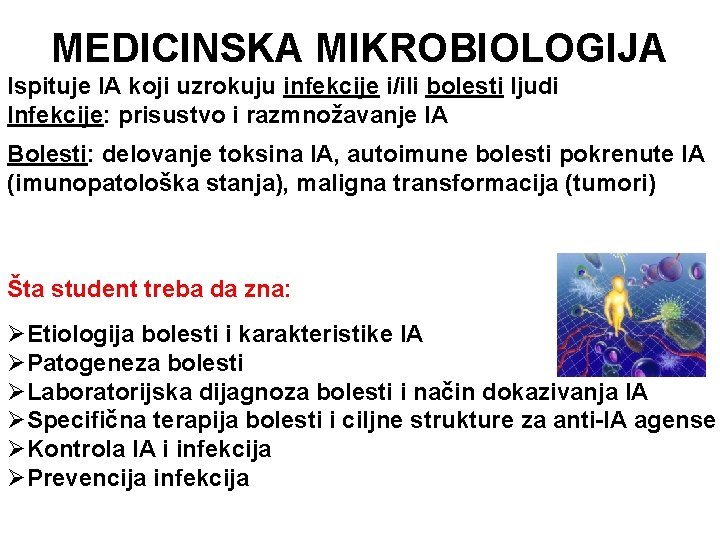 MEDICINSKA MIKROBIOLOGIJA

Ispituje IA koji uzrokuju infekcije i/ili bolesti ljudi
Infekcije: prisustvo i razmnožavanje IA

Bolesti: delovanje toksina IA, autoimune bolesti pokrenute IA (imunopatološka stanja), maligna transformacija (tumori)

Šta student treba da zna:

➢Etiologija bolesti i karakteristike IA
➢Patogeneza bolesti
➢Laboratorijska dijagnoza bolesti i način dokazivanja IA
➢Specifična terapija bolesti i ciljne strukture za anti-IA agense
➢Kontrola IA i infekcija
➢Prevencija infekcija